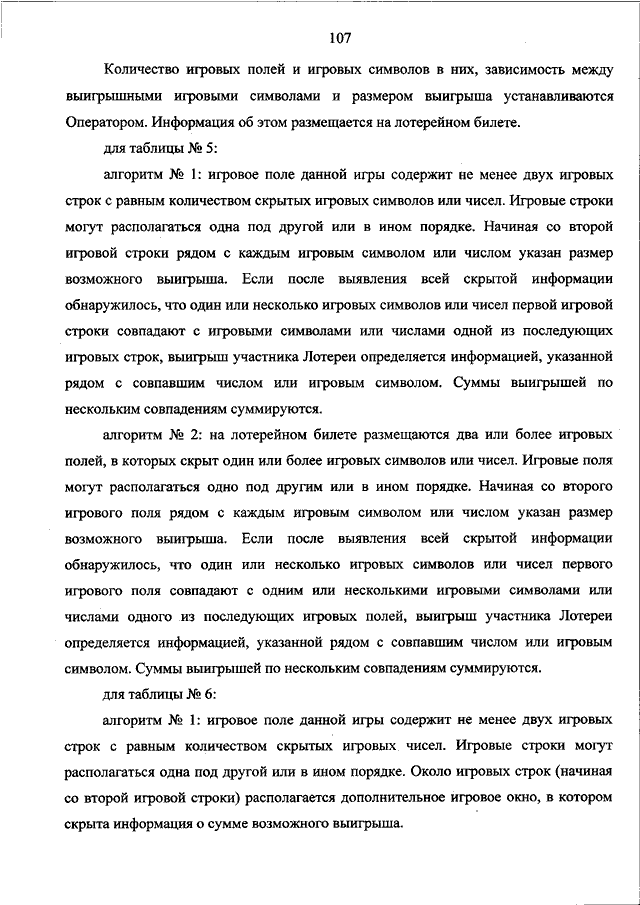 107

Количество игровых полей и игровых символов в них, зависимость между выигрышными игровыми символами и размером выигрыша устанавливаются Оператором. Информация об этом размещается на лотерейном билете.

для таблицы № 5:

алгоритм № 1: игровое поле данной игры содержит не менее двух игровых строк с равным количеством скрытых игровых символов или чисел. Игровые строки могут располагаться одна под другой или в ином порядке. Начиная со второй игровой строки рядом с каждым игровым символом или числом указан размер возможного выигрыша. Если после выявления всей скрытой информации обнаружилось, что один или несколько игровых символов или чисел первой игровой строки совпадают с игровыми символами или числами одной из последующих игровых строк, выигрыш участника Лотереи определяется информацией, указанной рядом с совпавшим числом или игровым символом. Суммы выигрышей по нескольким совпадениям суммируются.

алгоритм № 2: на лотерейном билете размещаются два или более игровых полей, в которых скрыт один или более игровых символов или чисел. Игровые поля могут располагаться одно под другим или в ином порядке. Начиная со второго игрового поля рядом с каждым игровым символом или числом указан размер возможного выигрыша. Если после выявления всей скрытой информации обнаружилось, что один или несколько игровых символов или чисел первого игрового поля совпадают с одним или несколькими игровыми символами или числами одного из последующих игровых полей, выигрыш участника Лотереи определяется информацией, указанной рядом с совпавшим числом или игровым символом. Суммы выигрышей по нескольким совпадениям суммируются.

для таблицы № 6:

алгоритм № 1: игровое поле данной игры содержит не менее двух игровых строк с равным количеством скрытых игровых чисел. Игровые строки могут располагаться одна под другой или в ином порядке. Около игровых строк (начиная со второй игровой строки) располагается дополнительное игровое окно, в котором скрыта информация о сумме возможного выигрыша.